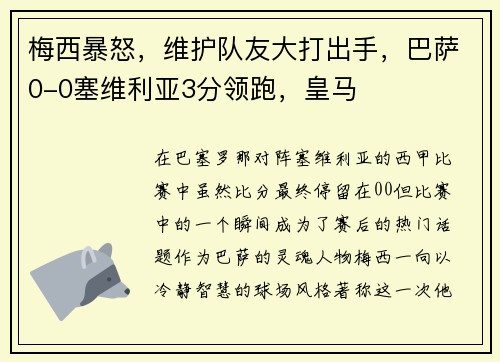 梅西暴怒，维护队友大打出手，巴萨0-0塞维利亚3分领跑，皇马

在巴塞罗那对阵塞维利亚的西甲比赛中虽然比分最终停留在00但比赛中的一个瞬间成为了赛后的热门话题作为巴萨的灵魂人物梅西一向以冷静智慧的球场风格著称这一次他